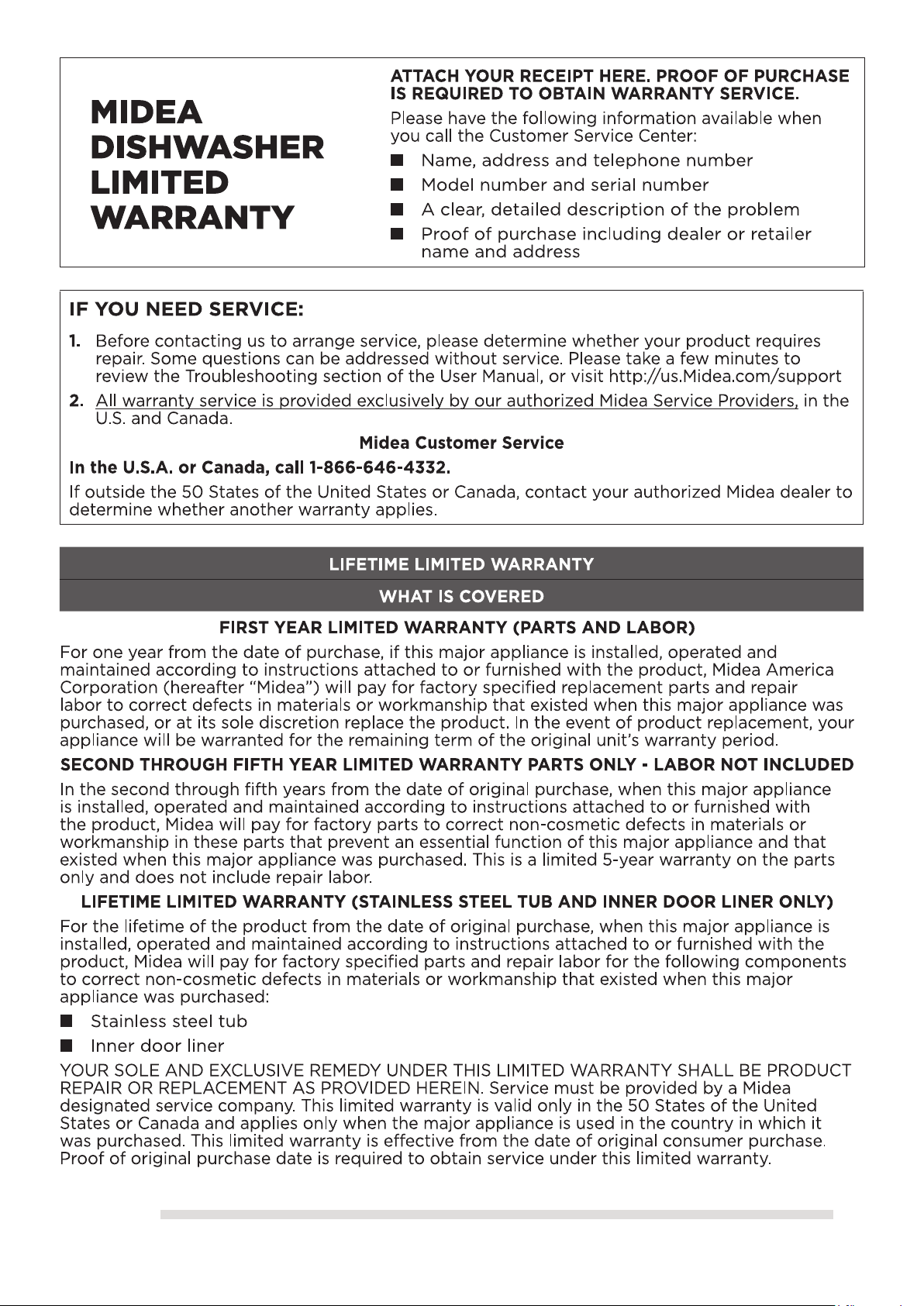 MIDEA DISHWASHER LIMITED WARRANTY

ATTACH YOUR RECEIPT HERE. PROOF OF PURCHASE IS REQUIRED TO OBTAIN WARRANTY SERVICE.

Please have the following information available when you call the Customer Service Center:

■ Name, address and telephone number

■ Model number and serial number

■ A clear, detailed description of the problem

■ Proof of purchase including dealer or retailer name and address

IF YOU NEED SERVICE:

1. Before contacting us to arrange service, please determine whether your product requires repair. Some questions can be addressed without service. Please take a few minutes to review the Troubleshooting section of the User Manual, or visit http://us.Midea.com/support

2. All warranty service is provided exclusively by our authorized Midea Service Providers, in the U.S. and Canada.

Midea Customer Service

In the U.S.A. or Canada, call 1-866-646-4332.

If outside the 50 States of the United States or Canada, contact your authorized Midea dealer to determine whether another warranty applies.

LIFETIME LIMITED WARRANTY

WHAT IS COVERED

FIRST YEAR LIMITED WARRANTY (PARTS AND LABOR)

For one year from the date of purchase, if this major appliance is installed, operated and maintained according to instructions attached to or furnished with the product, Midea America Corporation (hereafter "Midea") will pay for factory specified replacement parts and repair labor to correct defects in materials or workmanship that existed when this major appliance was purchased, or at its sole discretion replace the product. In the event of product replacement, your appliance will be warranted for the remaining term of the original unit's warranty period.

SECOND THROUGH FIFTH YEAR LIMITED WARRANTY PARTS ONLY - LABOR NOT INCLUDED

In the second through fifth years from the date of original purchase, when this major appliance is installed, operated and maintained according to instructions attached to or furnished with the product, Midea will pay for factory parts to correct non-cosmetic defects in materials or workmanship in these parts that prevent an essential function of this major appliance and that existed when this major appliance was purchased. This is a limited 5-year warranty on the parts only and does not include repair labor.

LIFETIME LIMITED WARRANTY (STAINLESS STEEL TUB AND INNER DOOR LINER ONLY)

For the lifetime of the product from the date of original purchase, when this major appliance is installed, operated and maintained according to instructions attached to or furnished with the product, Midea will pay for factory specified parts and repair labor for the following components to correct non-cosmetic defects in materials or workmanship that existed when this major appliance was purchased:

■ Stainless steel tub

■ Inner door liner

YOUR SOLE AND EXCLUSIVE REMEDY UNDER THIS LIMITED WARRANTY SHALL BE PRODUCT REPAIR OR REPLACEMENT AS PROVIDED HEREIN. Service must be provided by a Midea designated service company. This limited warranty is valid only in the 50 States of the United States or Canada and applies only when the major appliance is used in the country in which it was purchased. This limited warranty is effective from the date of original consumer purchase. Proof of original purchase date is required to obtain service under this limited warranty.